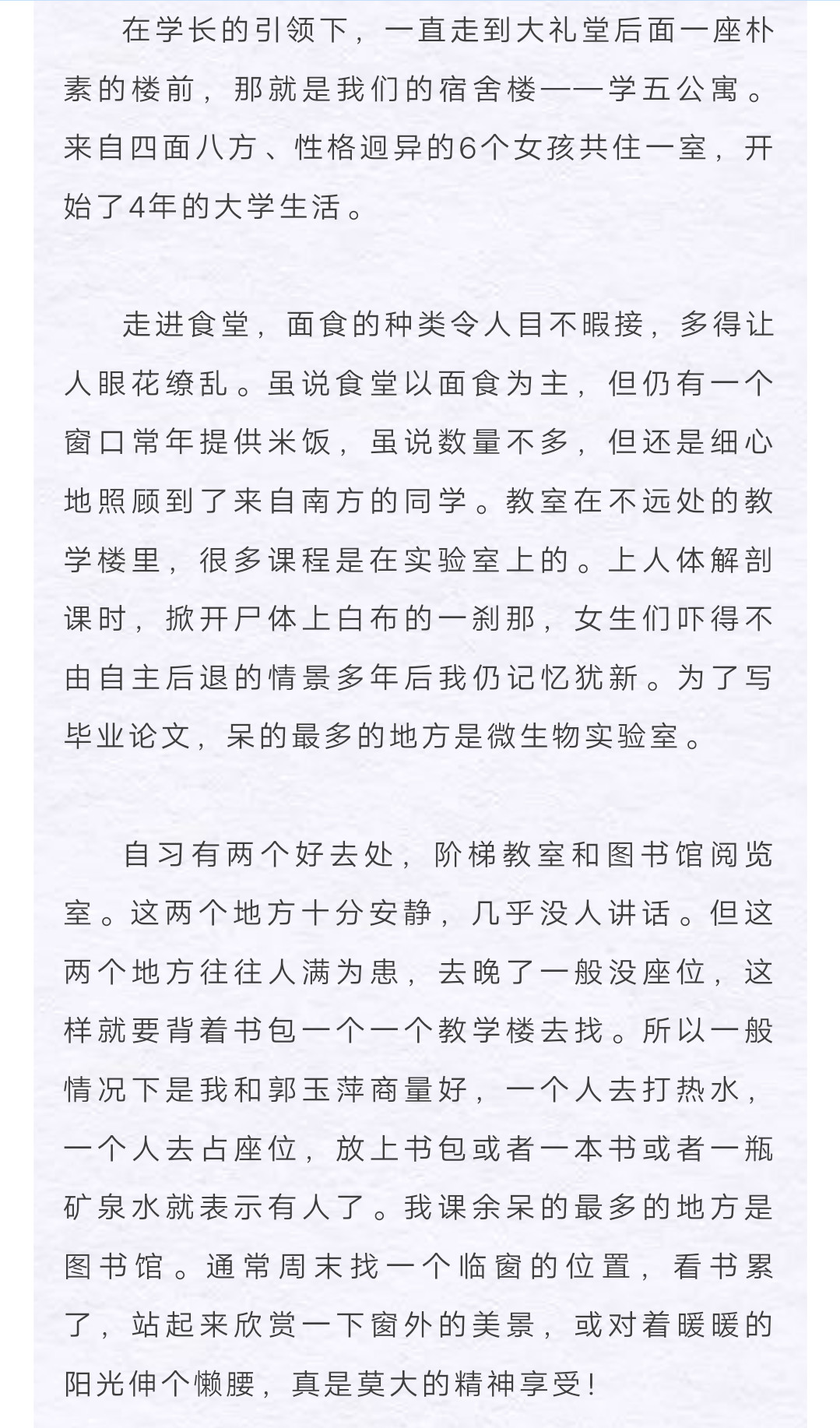 在学长的引领下，一直走到大礼堂后面一座朴素的楼前，那就是我们的宿舍楼——学五公寓。来自四面八方、性格迥异的6个女孩共住一室，开始了4年的大学生活。

走进食堂，面食的种类令人目不暇接，多得让人眼花缭乱。虽说食堂以面食为主，但仍有一个窗口常年提供米饭，虽说数量不多，但还是细心地照顾到了来自南方的同学。教室在不远处的教学楼里，很多课程是在实验室上的。上人体解剖课时，掀开尸体上白布的一刹那，女生们吓得不由自主后退的情景多年后我仍记忆犹新。为了写毕业论文，呆的最多的地方是微生物实验室。

自习有两个好去处，阶梯教室和图书馆阅览室。这两个地方十分安静，几乎没人讲话。但这两个地方往往人满为患，去晚了一般没座位，这样就要背着书包一个一个教学楼去找。所以一般情况下是我和郭玉萍商量好，一个人去打热水，一个人去占座位，放上书包或者一本书或者一瓶矿泉水就表示有人了。我课余呆的最多的地方是图书馆。通常周末找一个临窗的位置，看书累了，站起来欣赏一下窗外的美景，或对着暖暖的阳光伸个懒腰，真是莫大的精神享受！